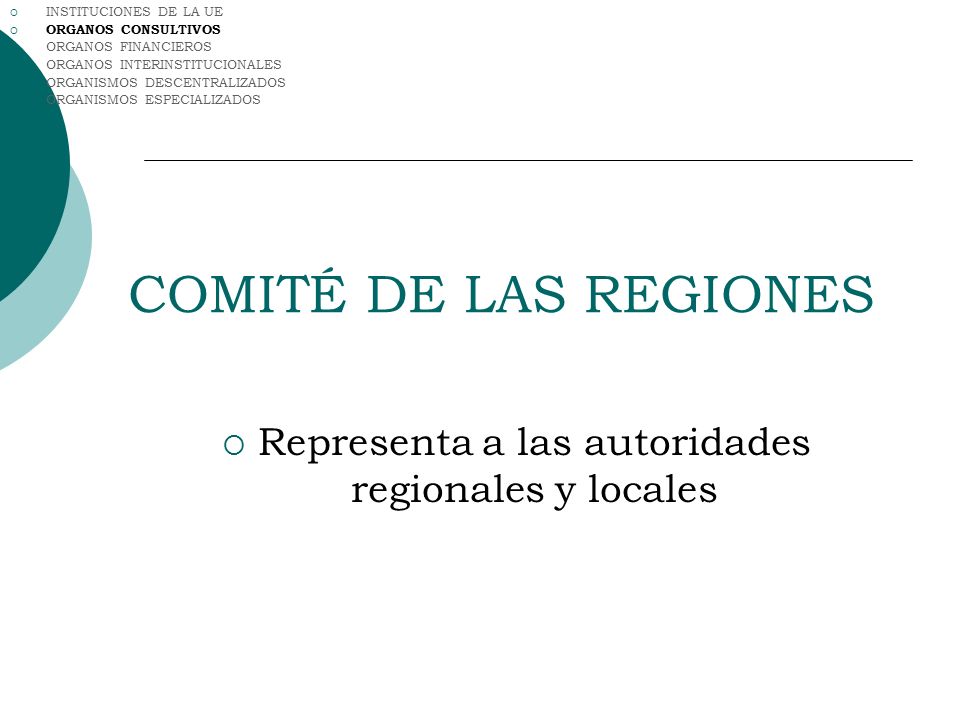 INSTITUCIONES DE LA UE
ORGANOS CONSULTIVOS
ORGANOS FINANCIEROS
ORGANOS INTERINSTITUCIONALES
ORGANISMOS DESCENTRALIZADOS
ORGANISMOS ESPECIALIZADOS

COMITÉ DE LAS REGIONES

Representa a las autoridades regionales y locales